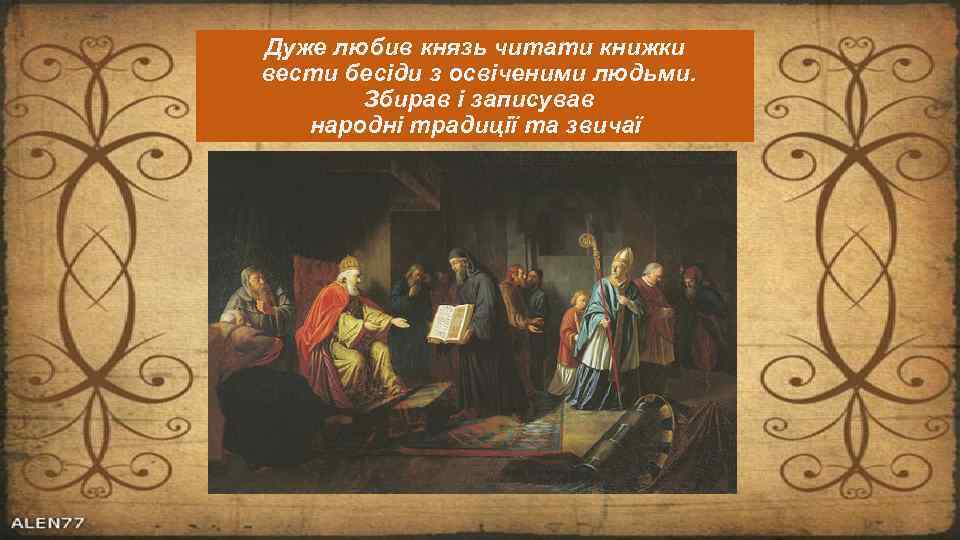 Дуже любив князь читати книжки вести бесіди з освіченими людьми. Збирав і записував народні традиції та звичаї

ALEN77